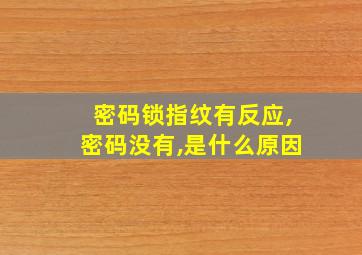 密码锁指纹有反应,
密码没有,是什么原因